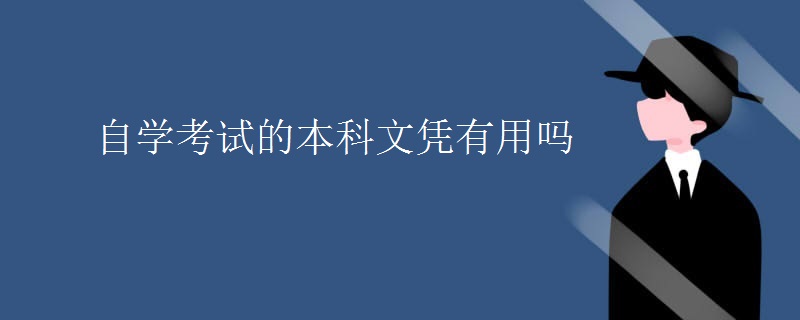 自学考试的本科文凭有用吗